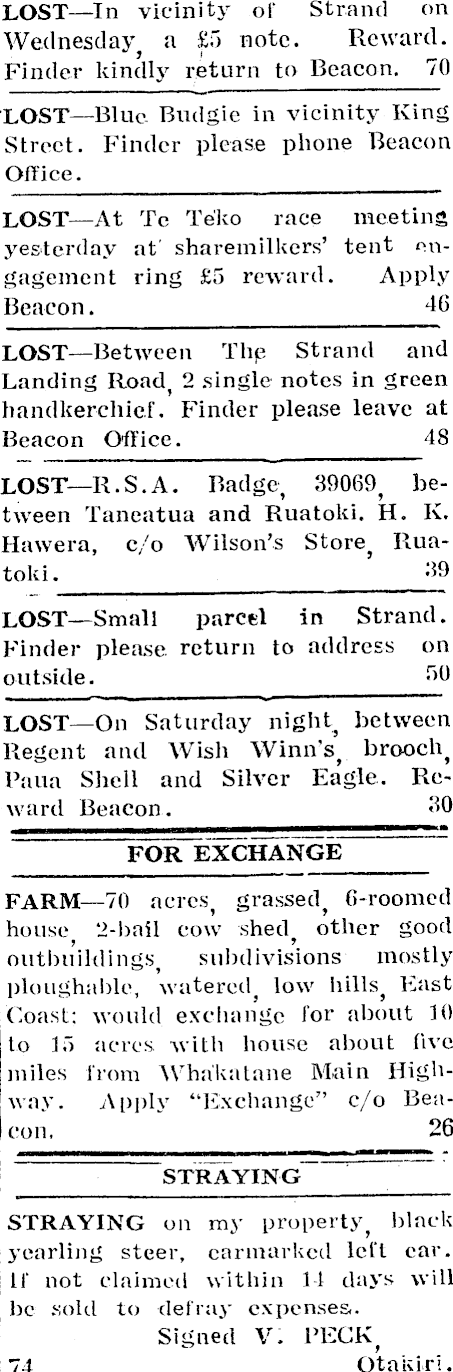 LOST—In vicinity of Strand on Wednesday, a £5 note. Reward. Finder kindly return to Beacon. 70

LOST—Blue Budgie in vicinity King Street. Finder please phone Beacon Office.

LOST—At Te Teko race meeting yesterday at sharemilkers' tent engagement ring £5 reward. Apply Beacon. 46

LOST—Between The Strand and Landing Road, 2 single notes in green handkerchief. Finder please leave at Beacon Office. 48

LOST—R.S.A. Badge, 39069, between Taneatua and Ruatoki. H. K. Hawera, c/o Wilson's Store, Ruatoki. 39

LOST—Small parcel in Strand. Finder please return to address on outside. 50

LOST—On Saturday night, between Regent and Wish Winn's, brooch, Paua Shell and Silver Eagle. Reward Beacon. 30

FOR EXCHANGE

FARM—70 acres, grassed, 6-roomed house, 2-bail cow shed, other good outbuildings, subdivisions mostly ploughable, watered, low hills, East Coast: would exchange for about 10 to 15 acres with house about five miles from Whakatane Main Highway. Apply "Exchange" c/o Beacon. 26

STRAYING

STRAYING on my property, black yearling steer, earmarked left ear. If not claimed within 14 days will be sold to defray expenses.

Signed V. PECK,
74 Otakiri.